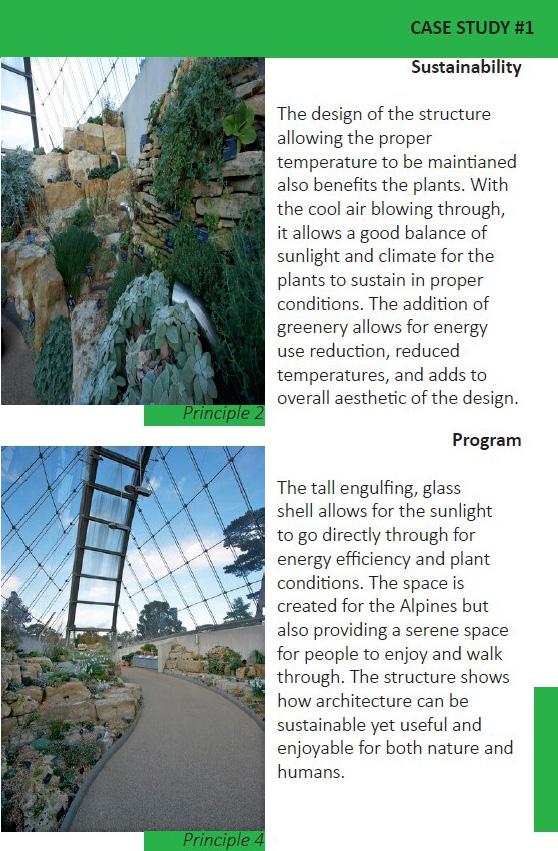 CASE STUDY #1

Sustainability

The design of the structure allowing the proper temperature to be maintianed also benefits the plants. With the cool air blowing through, it allows a good balance of sunlight and climate for the plants to sustain in proper conditions. The addition of greenery allows for energy use reduction, reduced temperatures, and adds to overall aesthetic of the design.

Principle 2

Program

The tall engulfing, glass shell allows for the sunlight to go directly through for energy efficiency and plant conditions. The space is created for the Alpines but also providing a serene space for people to enjoy and walk through. The structure shows how architecture can be sustainable yet useful and enjoyable for both nature and humans.

Principle 4